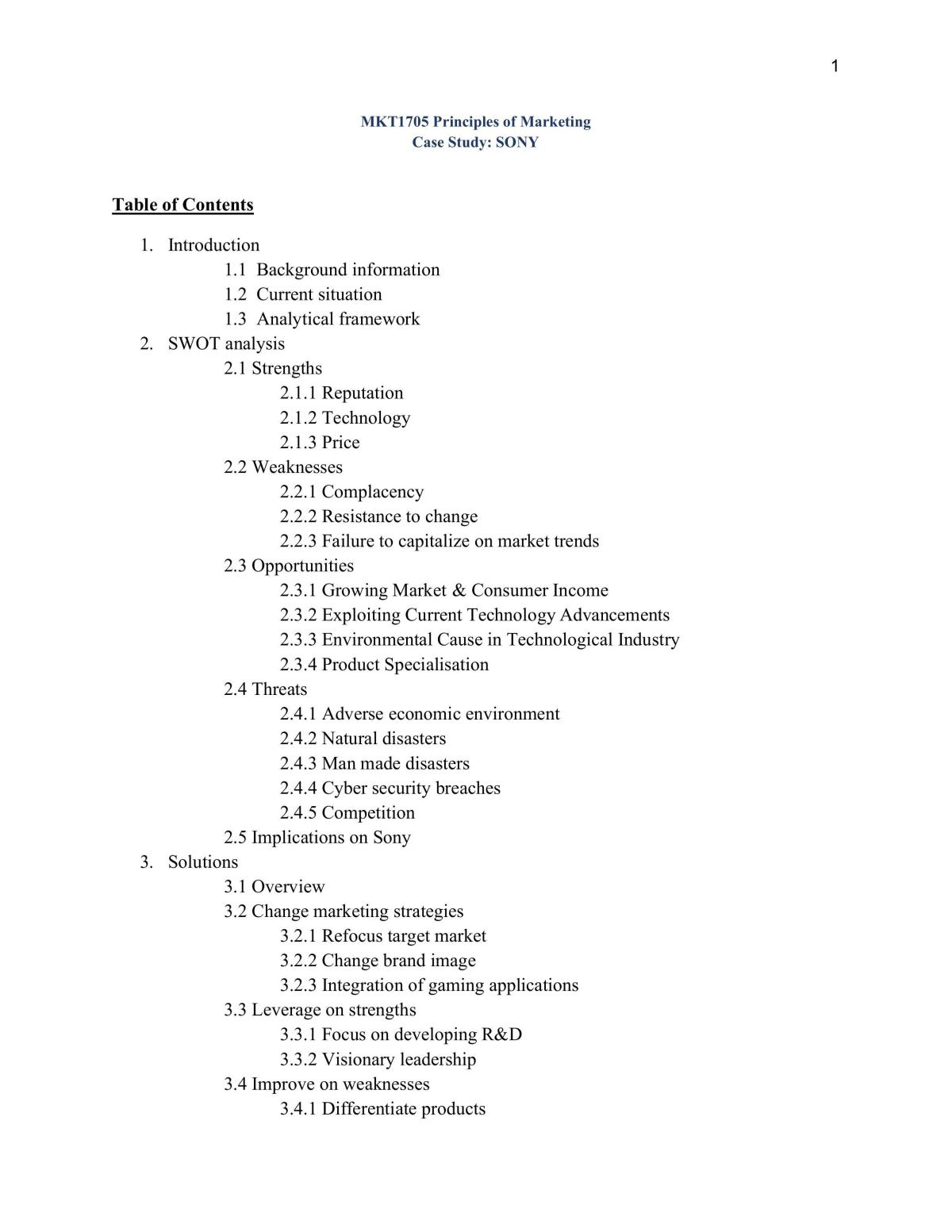 1

MKT1705 Principles of Marketing
Case Study: SONY

Table of Contents

1. Introduction
1.1 Background information
1.2 Current situation
1.3 Analytical framework
2. SWOT analysis
2.1 Strengths
2.1.1 Reputation
2.1.2 Technology
2.1.3 Price
2.2 Weaknesses
2.2.1 Complacency
2.2.2 Resistance to change
2.2.3 Failure to capitalize on market trends
2.3 Opportunities
2.3.1 Growing Market & Consumer Income
2.3.2 Exploiting Current Technology Advancements
2.3.3 Environmental Cause in Technological Industry
2.3.4 Product Specialisation
2.4 Threats
2.4.1 Adverse economic environment
2.4.2 Natural disasters
2.4.3 Man made disasters
2.4.4 Cyber security breaches
2.4.5 Competition
2.5 Implications on Sony
3. Solutions
3.1 Overview
3.2 Change marketing strategies
3.2.1 Refocus target market
3.2.2 Change brand image
3.2.3 Integration of gaming applications
3.3 Leverage on strengths
3.3.1 Focus on developing R&D
3.3.2 Visionary leadership
3.4 Improve on weaknesses
3.4.1 Differentiate products